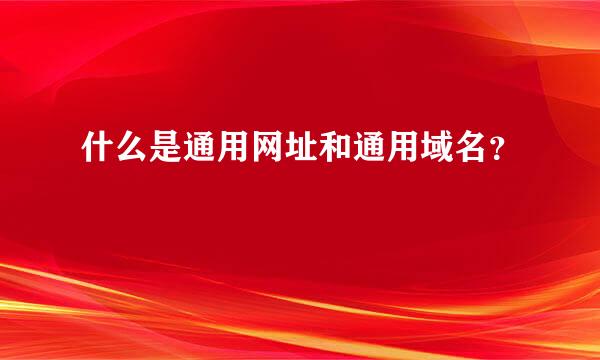 什么是通用网址和通用域名？